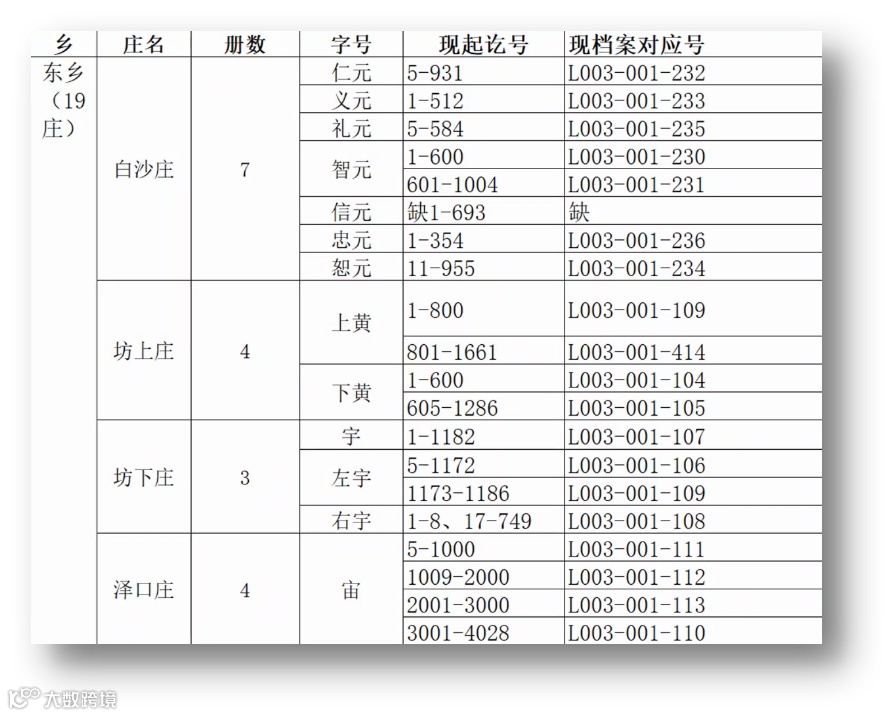 | 乡 | 庄名 | 册数 | 字号 | 现起讫号 | 现档案对应号 |
|---|---|---|---|---|---|
| 东乡（19庄） | 白沙庄 | 7 | 仁元 | 5-931 | L003-001-232 |
| | | | 义元 | 1-512 | L003-001-233 |
| | | | 礼元 | 5-584 | L003-001-235 |
| | | | 智元 | 1-600 | L003-001-230 |
| | | | | 601-1004 | L003-001-231 |
| | | | 信元 | 缺1-693 | 缺 |
| | | | 忠元 | 1-354 | L003-001-236 |
| | | | 恕元 | 11-955 | L003-001-234 |
| | 坊上庄 | 4 | 上黄 | 1-800 | L003-001-109 |
| | | | | 801-1661 | L003-001-414 |
| | | | 下黄 | 1-600 | L003-001-104 |
| | | | | 605-1286 | L003-001-105 |
| | 坊下庄 | 3 | 宇 | 1-1182 | L003-001-107 |
| | | | 左宇 | 5-1172 | L003-001-106 |
| | | | | 1173-1186 | L003-001-109 |
| | | | 右宇 | 1-8、17-749 | L003-001-108 |
| | 泽口庄 | 4 | 宙 | 5-1000 | L003-001-111 |
| | | | | 1009-2000 | L003-001-112 |
| | | | | 2001-3000 | L003-001-113 |
| | | | | 3001-4028 | L003-001-110 |

大数跨境